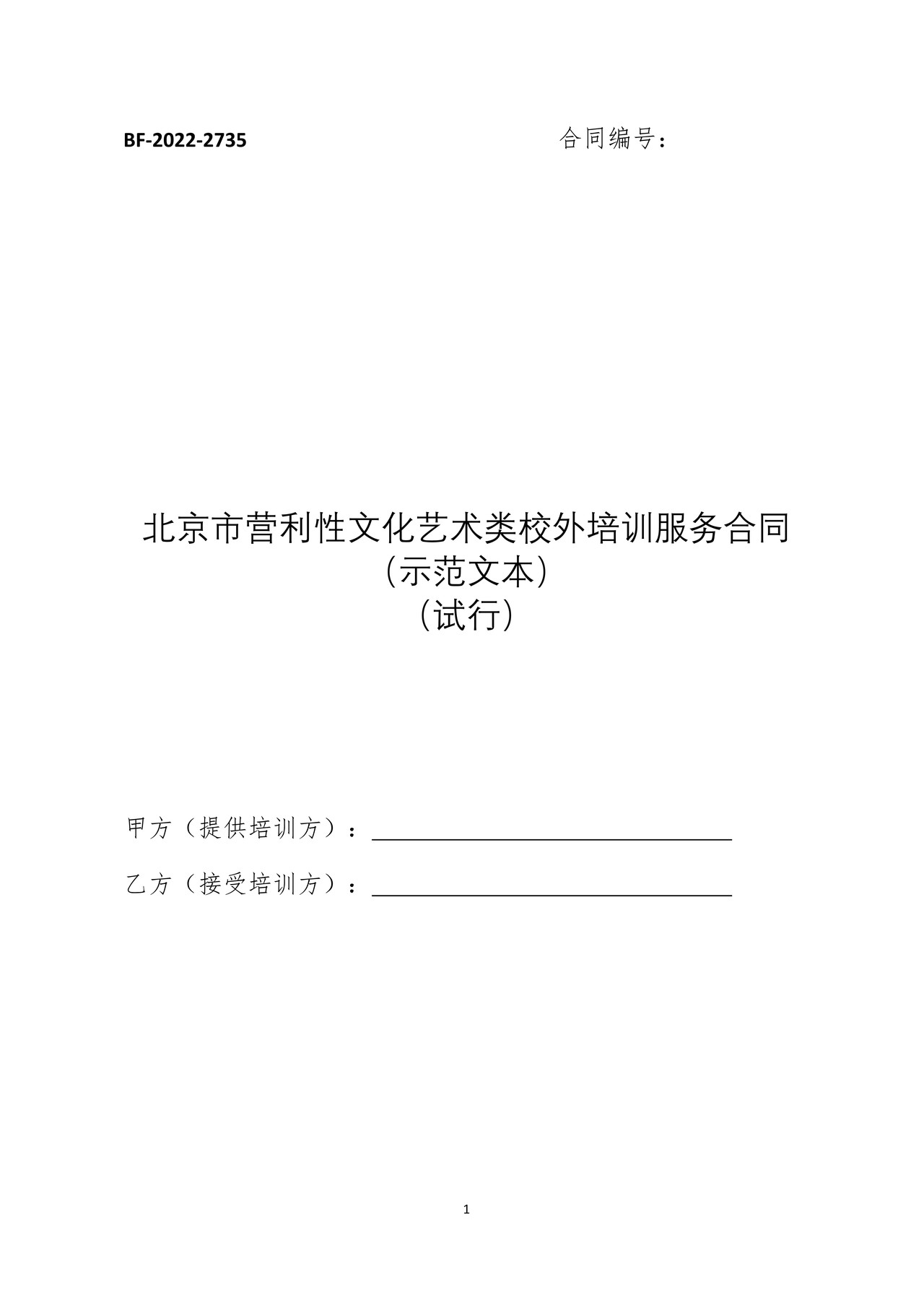 BF-2022-2735

合同编号：

北京市营利性文化艺术类校外培训服务合同
（示范文本）
（试行）

甲方（提供培训方）：

乙方（接受培训方）：

1